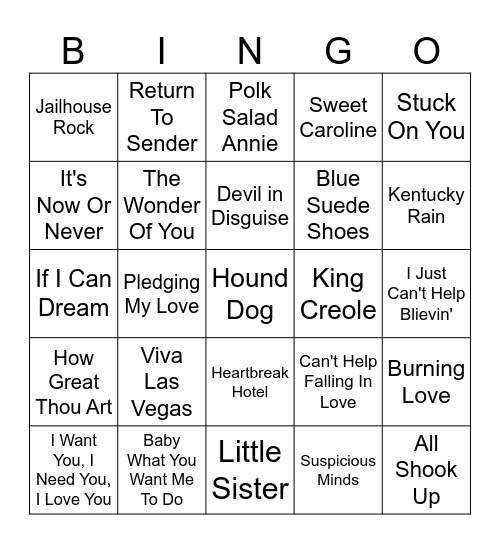 | B | I | N | G | O |
|---|---|---|---|---|
| Jailhouse Rock | Return To Sender | Polk Salad Annie | Sweet Caroline | Stuck On You |
| It's Now Or Never | The Wonder Of You | Devil in Disguise | Blue Suede Shoes | Kentucky Rain |
| If I Can Dream | Pledging My Love | Hound Dog | King Creole | I Just Can't Help Blievin' |
| How Great Thou Art | Viva Las Vegas | Heartbreak Hotel | Can't Help Falling In Love | Burning Love |
| I Want You, I Need You, I Love You | Baby What You Want Me To Do | Little Sister | Suspicious Minds | All Shook Up |